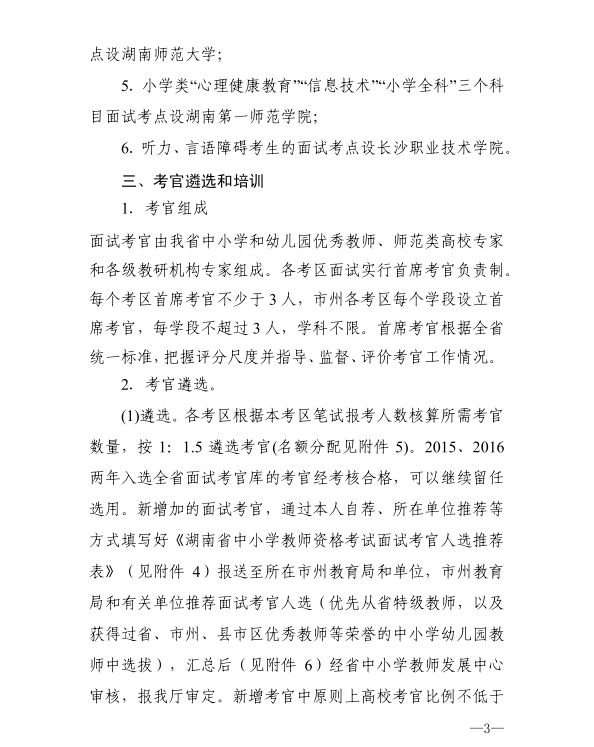 点设湖南师范大学；

5. 小学类“心理健康教育”“信息技术”“小学全科”三个科目面试考点设湖南第一师范学院；

6. 听力、言语障碍考生的面试考点设长沙职业技术学院。

三、考官遴选和培训

1. 考官组成

面试考官由我省中小学和幼儿园优秀教师、师范类高校专家和各级教研机构专家组成。各考区面试实行首席考官负责制。每个考区首席考官不少于 3 人，市州各考区每个学段设立首席考官，每学段不超过 3 人，学科不限。首席考官根据全省统一标准，把握评分尺度并指导、监督、评价考官工作情况。

2. 考官遴选。

(1)遴选。各考区根据本考区笔试报考人数核算所需考官数量，按 1: 1.5 遴选考官(名额分配见附件 5)。2015、2016 两年入选全省面试考官库的考官经考核合格，可以继续留任选用。新增加的面试考官，通过本人自荐、所在单位推荐等方式填写好《湖南省中小学教师资格考试面试考官人选推荐表》（见附件 4）报送至所在市州教育局和单位，市州教育局和有关单位推荐面试考官人选（优先从省特级教师，以及获得过省、市州、县市区优秀教师等荣誉的中小学幼儿园教师中选拔），汇总后（见附件 6）经省中小学教师发展中心审核，报我厅审定。新增考官中原则上高校考官比例不低于

—3—